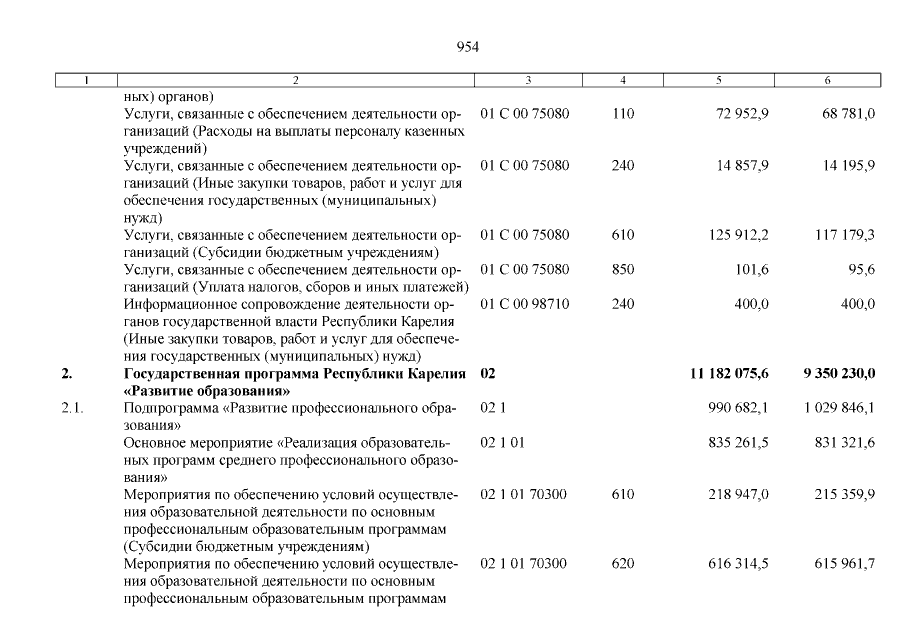 954

| 1 | 2 | 3 | 4 | 5 | 6 |
|---|---|---|---|---|---|
| | ных) органов) | | | | |
| | Услуги, связанные с обеспечением деятельности организаций (Расходы на выплаты персоналу казенных учреждений) | 01 С 00 75080 | 110 | 72 952,9 | 68 781,0 |
| | Услуги, связанные с обеспечением деятельности организаций (Иные закупки товаров, работ и услуг для обеспечения государственных (муниципальных) нужд) | 01 С 00 75080 | 240 | 14 857,9 | 14 195,9 |
| | Услуги, связанные с обеспечением деятельности организаций (Субсидии бюджетным учреждениям) | 01 С 00 75080 | 610 | 125 912,2 | 117 179,3 |
| | Услуги, связанные с обеспечением деятельности организаций (Уплата налогов, сборов и иных платежей) | 01 С 00 75080 | 850 | 101,6 | 95,6 |
| | Информационное сопровождение деятельности органов государственной власти Республики Карелия (Иные закупки товаров, работ и услуг для обеспечения государственных (муниципальных) нужд) | 01 С 00 98710 | 240 | 400,0 | 400,0 |
| **2.** | **Государственная программа Республики Карелия «Развитие образования»** | **02** | | **11 182 075,6** | **9 350 230,0** |
| 2.1. | Подпрограмма «Развитие профессионального образования» | 02 1 | | 990 682,1 | 1 029 846,1 |
| | Основное мероприятие «Реализация образовательных программ среднего профессионального образования» | 02 1 01 | | 835 261,5 | 831 321,6 |
| | Мероприятия по обеспечению условий осуществления образовательной деятельности по основным профессиональным образовательным программам (Субсидии бюджетным учреждениям) | 02 1 01 70300 | 610 | 218 947,0 | 215 359,9 |
| | Мероприятия по обеспечению условий осуществления образовательной деятельности по основным профессиональным образовательным программам | 02 1 01 70300 | 620 | 616 314,5 | 615 961,7 |